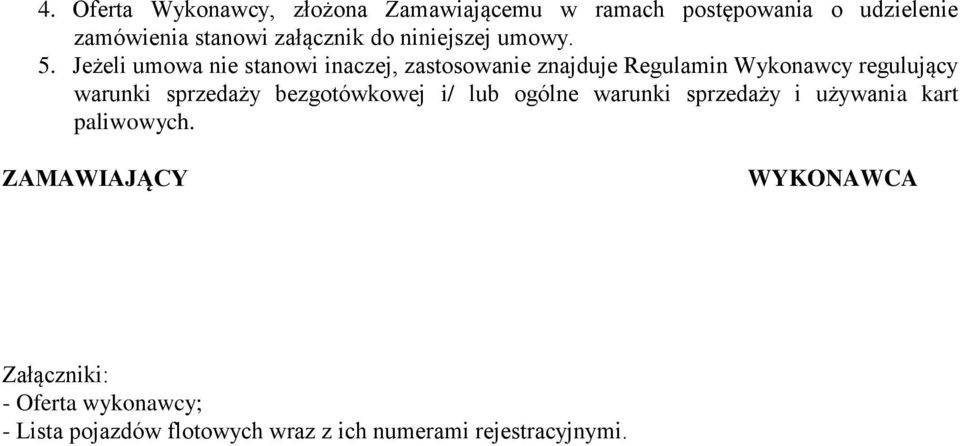 4. Oferta Wykonawcy, złożona Zamawiającemu w ramach postępowania o udzielenie zamówienia stanowi załącznik do niniejszej umowy.

5. Jeżeli umowa nie stanowi inaczej, zastosowanie znajduje Regulamin Wykonawcy regulujący warunki sprzedaży bezgotówkowej i/ lub ogólne warunki sprzedaży i używania kart paliwowych.

ZAMAWIAJĄCY

WYKONAWCA

Załączniki:
- Oferta wykonawcy;
- Lista pojazdów flotowych wraz z ich numerami rejestracyjnymi.